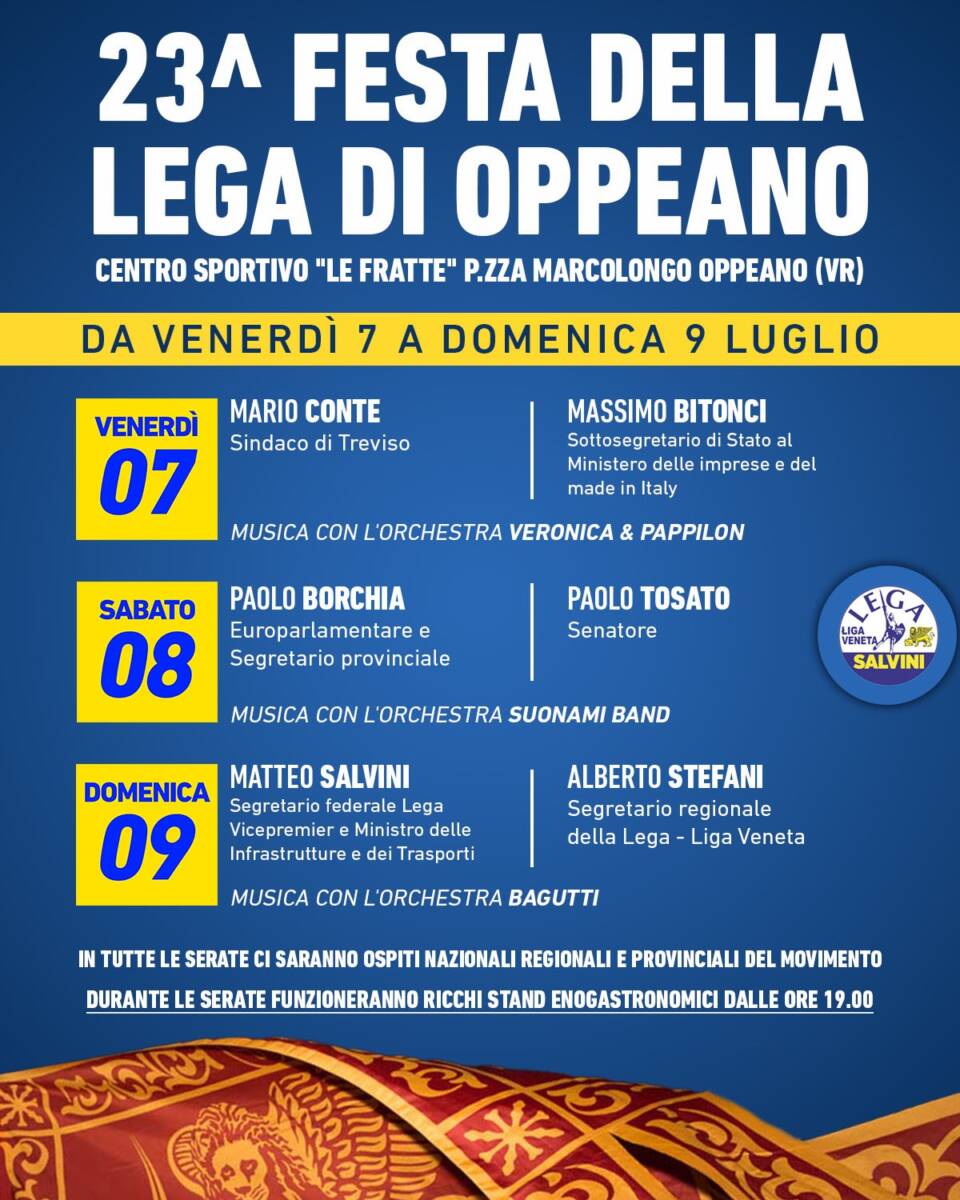 23^ FESTA DELLA LEGA DI OPPEANO

CENTRO SPORTIVO "LE FRATTE" P.ZZA MARCOLONGO OPPEANO (VR)

DA VENERDÌ 7 A DOMENICA 9 LUGLIO

VENERDÌ 07

MARIO CONTE
Sindaco di Treviso

MASSIMO BITONCI
Sottosegretario di Stato al Ministero delle imprese e del made in Italy

MUSICA CON L'ORCHESTRA VERONICA & PAPPILON

SABATO 08

PAOLO BORCHIA
Europarlamentare e Segretario provinciale

PAOLO TOSATO
Senatore

MUSICA CON L'ORCHESTRA SUONAMI BAND

LEGA LIGA VENETA SALVINI

DOMENICA 09

MATTEO SALVINI
Segretario federale Lega Vicepremier e Ministro delle Infrastrutture e dei Trasporti

ALBERTO STEFANI
Segretario regionale della Lega - Liga Veneta

MUSICA CON L'ORCHESTRA BAGUTTI

IN TUTTE LE SERATE CI SARANNO OSPITI NAZIONALI REGIONALI E PROVINCIALI DEL MOVIMENTO

DURANTE LE SERATE FUNZIONERANNO RICCHI STAND ENOGASTRONOMICI DALLE ORE 19.00